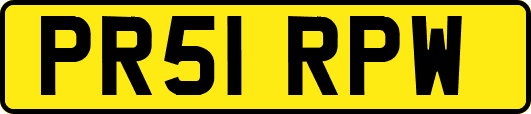 PR51 RPW